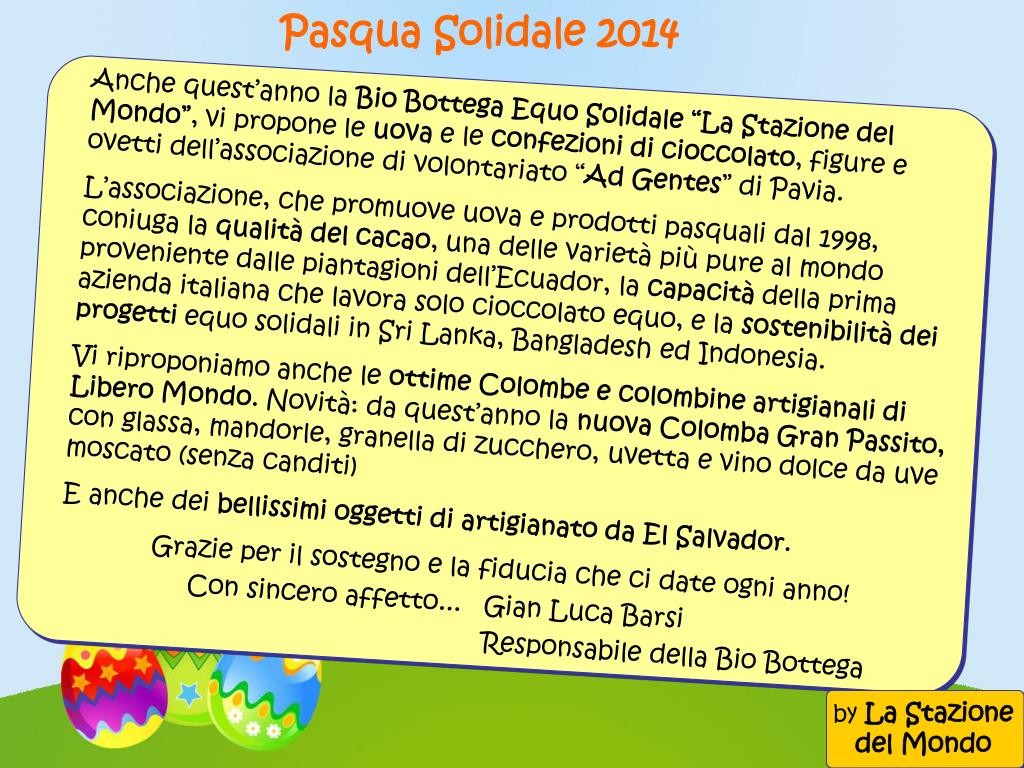 Pasqua Solidale 2014

Anche quest'anno la Bio Bottega Equo Solidale "La Stazione del Mondo", vi propone le uova e le confezioni di cioccolato, figure e ovetti dell'associazione di volontariato "Ad Gentes" di Pavia.

L'associazione, che promuove uova e prodotti pasquali dal 1998, coniuga la qualità del cacao, una delle varietà più pure al mondo proveniente dalle piantagioni dell'Ecuador, la capacità della prima azienda italiana che lavora solo cioccolato equo, e la sostenibilità dei progetti equo solidali in Sri Lanka, Bangladesh ed Indonesia.

Vi riproponiamo anche le ottime Colombe e colombine artigianali di Libero Mondo. Novità: da quest'anno la nuova Colomba Gran Passito, con glassa, mandorle, granella di zucchero, uvetta e vino dolce da uve moscato (senza canditi)

E anche dei bellissimi oggetti di artigianato da El Salvador.

Grazie per il sostegno e la fiducia che ci date ogni anno!
Con sincero affetto... Gian Luca Barsi
Responsabile della Bio Bottega

by La Stazione del Mondo